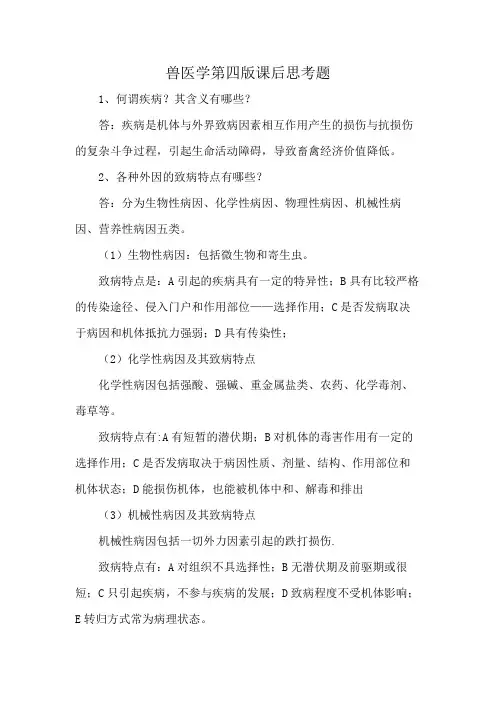 兽医学第四版课后思考题

1、何谓疾病？其含义有哪些？

答：疾病是机体与外界致病因素相互作用产生的损伤与抗损伤的复杂斗争过程，引起生命活动障碍，导致畜禽经济价值降低。

2、各种外因的致病特点有哪些？

答：分为生物性病因、化学性病因、物理性病因、机械性病因、营养性病因五类。

（1）生物性病因：包括微生物和寄生虫。

致病特点是：A 引起的疾病具有一定的特异性；B 具有比较严格的传染途径、侵入门户和作用部位——选择作用；C 是否发病取决于病因和机体抵抗力强弱；D 具有传染性；

（2）化学性病因及其致病特点

化学性病因包括强酸、强碱、重金属盐类、农药、化学毒剂、毒草等。

致病特点有:A 有短暂的潜伏期；B 对机体的毒害作用有一定的选择作用；C 是否发病取决于病因性质、剂量、结构、作用部位和机体状态；D 能损伤机体，也能被机体中和、解毒和排出

（3）机械性病因及其致病特点

机械性病因包括一切外力因素引起的跌打损伤.

致病特点有：A 对组织不具选择性；B 无潜伏期及前驱期或很短；C 只引起疾病，不参与疾病的发展；D 致病程度不受机体影响；E 转归方式常为病理状态。